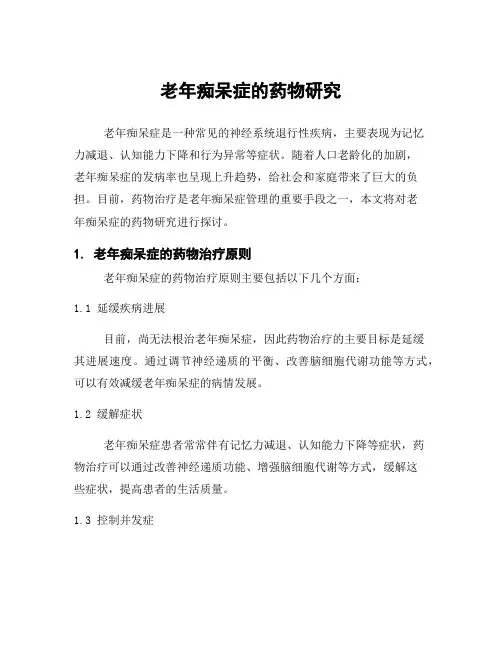 老年痴呆症的药物研究

老年痴呆症是一种常见的神经系统退行性疾病，主要表现为记忆力减退、认知能力下降和行为异常等症状。随着人口老龄化的加剧，老年痴呆症的发病率也呈现上升趋势，给社会和家庭带来了巨大的负担。目前，药物治疗是老年痴呆症管理的重要手段之一，本文将对老年痴呆症的药物研究进行探讨。

1. 老年痴呆症的药物治疗原则

老年痴呆症的药物治疗原则主要包括以下几个方面：

1.1 延缓疾病进展

目前，尚无法根治老年痴呆症，因此药物治疗的主要目标是延缓其进展速度。通过调节神经递质的平衡、改善脑细胞代谢功能等方式，可以有效减缓老年痴呆症的病情发展。

1.2 缓解症状

老年痴呆症患者常常伴有记忆力减退、认知能力下降等症状，药物治疗可以通过改善神经递质功能、增强脑细胞代谢等方式，缓解这些症状，提高患者的生活质量。

1.3 控制并发症